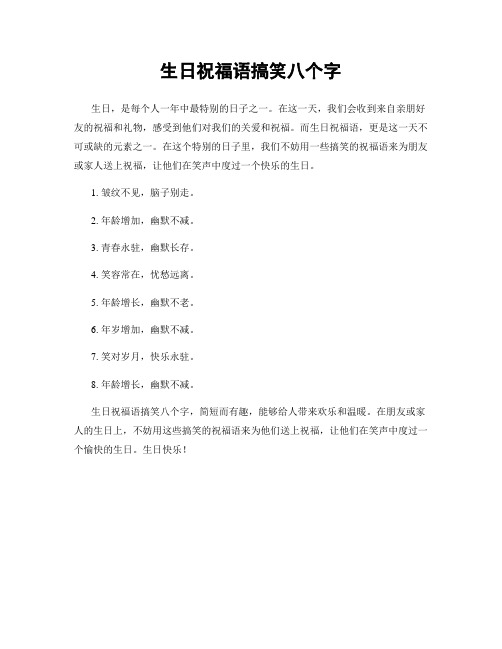 生日祝福语搞笑八个字

生日，是每个人一年中最特别的日子之一。在这一天，我们会收到来自亲朋好友的祝福和礼物，感受到他们对我们的关爱和祝福。而生日祝福语，更是这一天不可或缺的元素之一。在这个特别的日子里，我们不妨用一些搞笑的祝福语来为朋友或家人送上祝福，让他们在笑声中度过一个快乐的生日。

1. 皱纹不见，脑子别走。

2. 年龄增加，幽默不减。

3. 青春永驻，幽默长存。

4. 笑容常在，忧愁远离。

5. 年龄增长，幽默不老。

6. 年岁增加，幽默不减。

7. 笑对岁月，快乐永驻。

8. 年龄增长，幽默不减。

生日祝福语搞笑八个字，简短而有趣，能够给人带来欢乐和温暖。在朋友或家人的生日上，不妨用这些搞笑的祝福语来为他们送上祝福，让他们在笑声中度过一个愉快的生日。生日快乐！